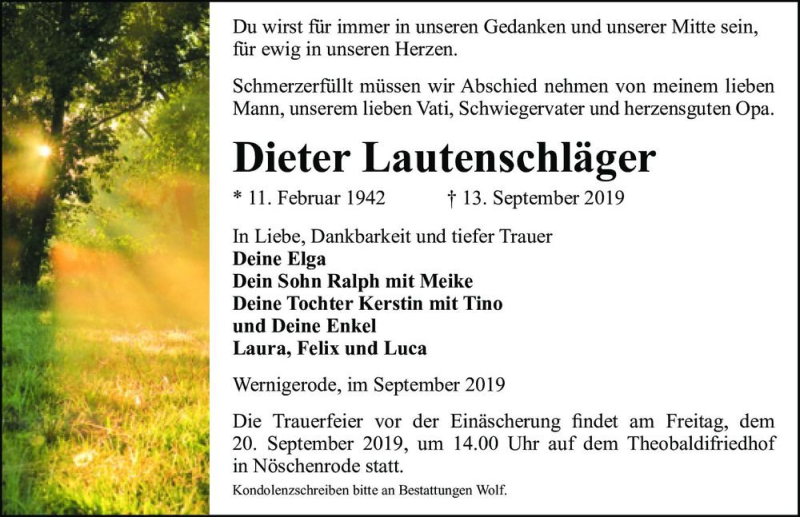 Du wirst für immer in unseren Gedanken und unserer Mitte sein, für ewig in unseren Herzen.

Schmerzerfüllt müssen wir Abschied nehmen von meinem lieben Mann, unserem lieben Vati, Schwiegervater und herzensguten Opa.

Dieter Lautenschläger

* 11. Februar 1942 † 13. September 2019

In Liebe, Dankbarkeit und tiefer Trauer
Deine Elga
Dein Sohn Ralph mit Meike
Deine Tochter Kerstin mit Tino
und Deine Enkel
Laura, Felix und Luca

Wernigerode, im September 2019

Die Trauerfeier vor der Einäscherung findet am Freitag, dem 20. September 2019, um 14.00 Uhr auf dem Theobaldifriedhof in Nöschenrode statt.

Kondolenzschreiben bitte an Bestattungen Wolf.